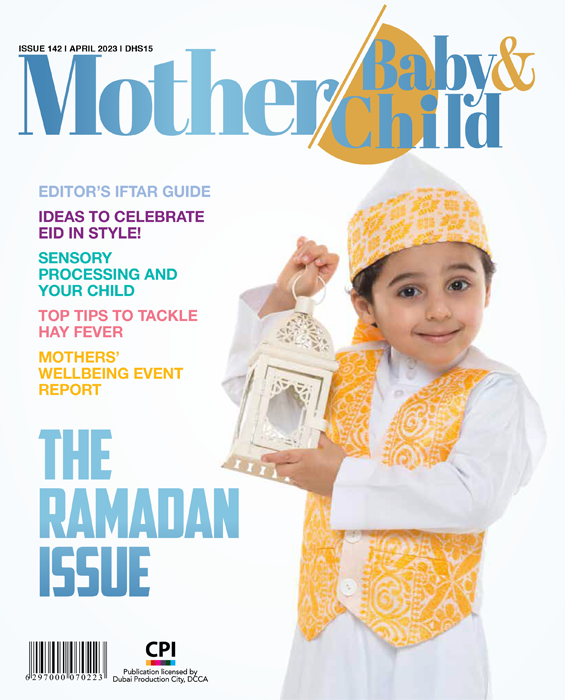 ISSUE 142 | APRIL 2023 | DHS15

Mother Baby & Child

EDITOR'S IFTAR GUIDE

IDEAS TO CELEBRATE EID IN STYLE!

SENSORY PROCESSING AND YOUR CHILD

TOP TIPS TO TACKLE HAY FEVER

MOTHERS' WELLBEING EVENT REPORT

THE RAMADAN ISSUE

6 297000 070223

CPI

Publication licensed by Dubai Production City, DCCA